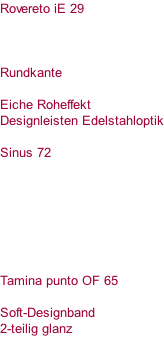 Rovereto iE 29

Rundkante

Eiche Roheffekt
Designleisten Edelstahloptik

Sinus 72

Tamina punto OF 65

Soft-Designband
2-teilig glanz